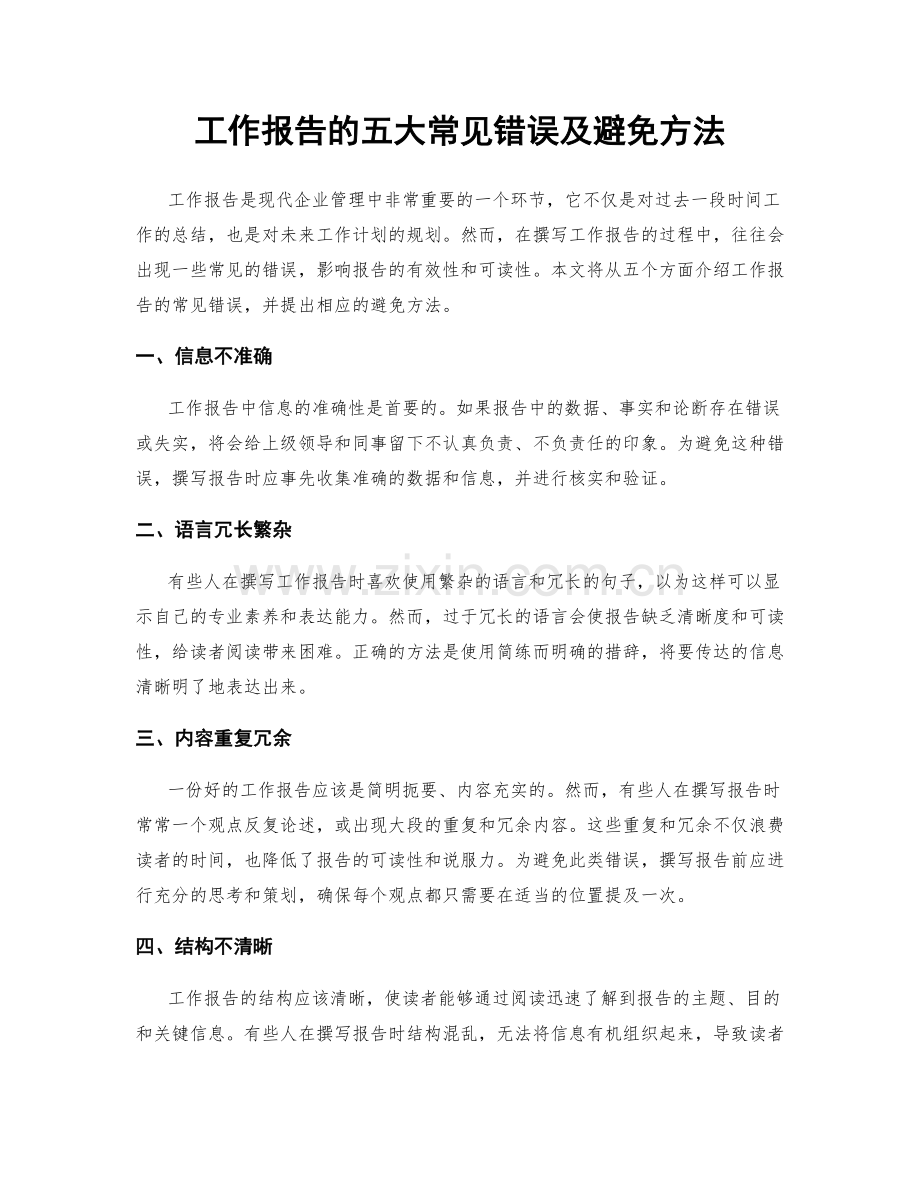 工作报告的五大常见错误及避免方法

工作报告是现代企业管理中非常重要的一个环节，它不仅是对过去一段时间工作的总结，也是对未来工作计划的规划。然而，在撰写工作报告的过程中，往往会出现一些常见的错误，影响报告的有效性和可读性。本文将从五个方面介绍工作报告的常见错误，并提出相应的避免方法。

一、信息不准确

工作报告中信息的准确性是首要的。如果报告中的数据、事实和论断存在错误或失实，将会给上级领导和同事留下不认真负责、不负责任的印象。为避免这种错误，撰写报告时应事先收集准确的数据和信息，并进行核实和验证。

二、语言冗长繁杂

有些人在撰写工作报告时喜欢使用繁杂的语言和冗长的句子，以为这样可以显示自己的专业素养和表达能力。然而，过于冗长的语言会使报告缺乏清晰度和可读性，给读者阅读带来困难。正确的方法是使用简练而明确的措辞，将要传达的信息清晰明了地表达出来。

三、内容重复冗余

一份好的工作报告应该是简明扼要、内容充实的。然而，有些人在撰写报告时常常一个观点反复论述，或出现大段的重复和冗余内容。这些重复和冗余不仅浪费读者的时间，也降低了报告的可读性和说服力。为避免此类错误，撰写报告前应进行充分的思考和策划，确保每个观点都只需要在适当的位置提及一次。

四、结构不清晰

工作报告的结构应该清晰，使读者能够通过阅读迅速了解到报告的主题、目的和关键信息。有些人在撰写报告时结构混乱，无法将信息有机组织起来，导致读者

www.zixin.com.cn